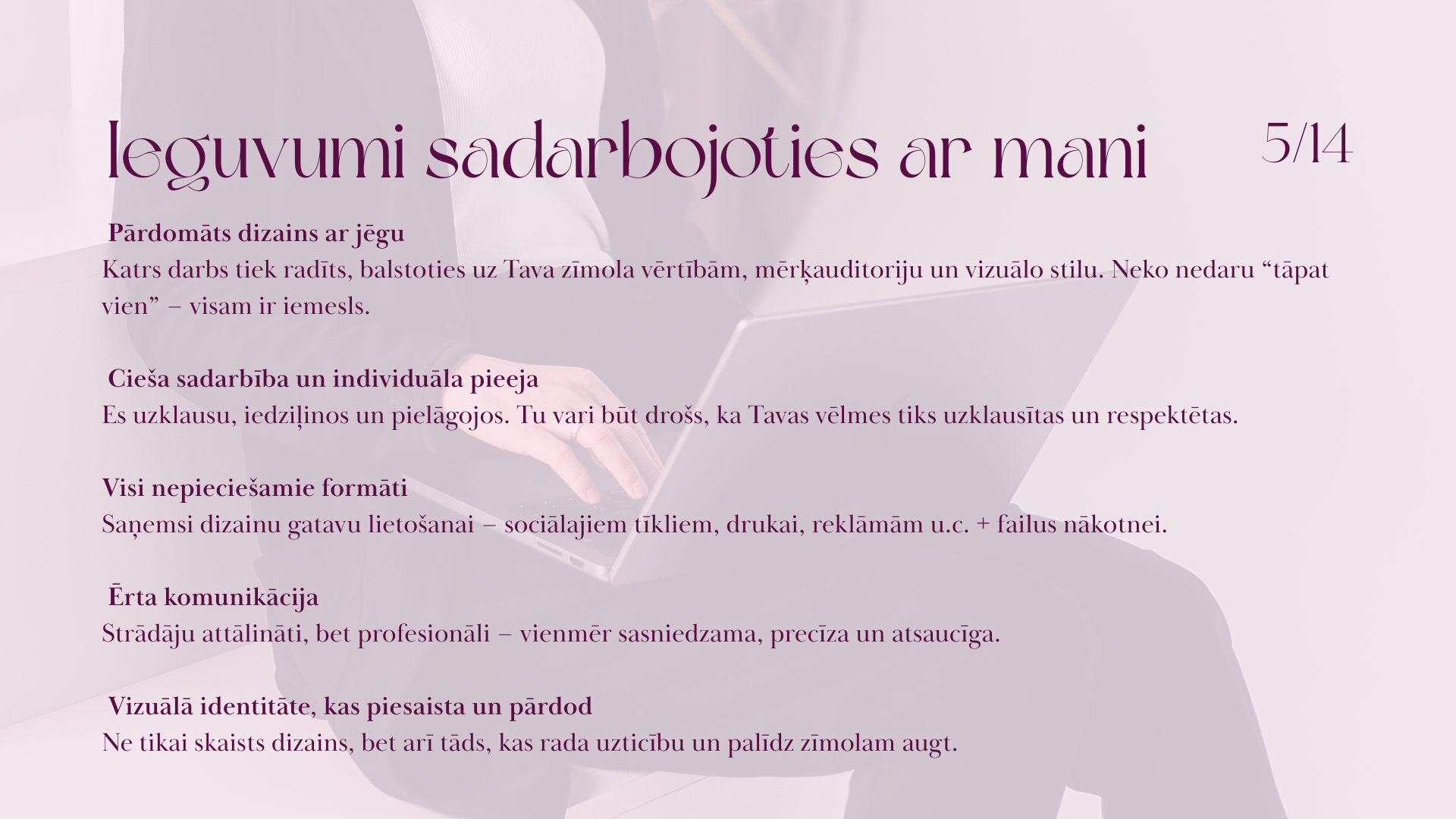 Ieguvumi sadarbojoties ar mani

5/14

Pārdomāts dizains ar jēgu
Katrs darbs tiek radīts, balstoties uz Tava zīmola vērtībām, mērķauditoriju un vizuālo stilu. Neko nedaru “tāpat vien” – visam ir iemesls.

Cieša sadarbība un individuāla pieeja
Es uzklausu, iedziļinos un pielāgojos. Tu vari būt drošs, ka Tavas vēlmes tiks uzklausītas un respektētas.

Visi nepieciešamie formāti
Saņemsi dizainu gatavu lietošanai – sociālajiem tīkliem, drukai, reklāmām u.c. + failus nākotnei.

Ērta komunikācija
Strādāju attālināti, bet profesionāli – vienmēr sasniedzama, precīza un atsaucīga.

Vizuālā identitāte, kas piesaista un pārdod
Ne tikai skaists dizains, bet arī tāds, kas rada uzticību un palīdz zīmolam augt.